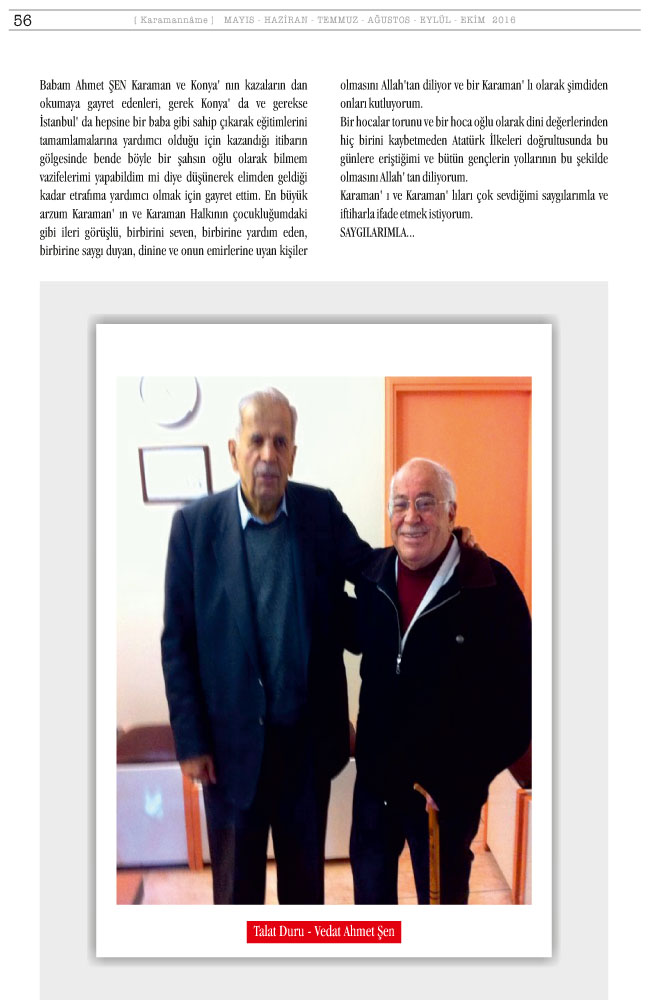 56 [ Karamanname ] MAYIS - HAZİRAN - TEMMUZ - AĞUSTOS - EYLÜL - EKİM 2016

Babam Ahmet ŞEN Karaman ve Konya' nın kazaların dan okumaya gayret edenleri, gerek Konya' da ve gerekse İstanbul' da hepsine bir baba gibi sahip çıkarak eğitimlerini tamamlamalarına yardımcı olduğu için kazandığı itibarın gölgesinde bende böyle bir şahsın oğlu olarak bilmem vazifelerimi yapabildim mi diye düşünerek elimden geldiği kadar etrafıma yardımcı olmak için gayret ettim. En büyük arzum Karaman' ın ve Karaman Halkının çocukluğumdaki gibi ileri görüşlü, birbirini seven, birbirine yardım eden, birbirine saygı duyan, dinine ve onun emirlerine uyan kişiler olmasını Allah'tan diliyor ve bir Karaman' lı olarak şimdiden onları kutluyorum.

Bir hocalar torunu ve bir hoca oğlu olarak dini değerlerinden hiç birini kaybetmeden Atatürk İlkeleri doğrultusunda bu günlere eriştiğimi ve bütün gençlerin yollarının bu şekilde olmasını Allah' tan diliyorum.

Karaman' ı ve Karaman' lıları çok sevdiğimi saygılarımla ve iftiharla ifade etmek istiyorum.

SAYGILARIMLA...

Talat Duru - Vedat Ahmet Şen